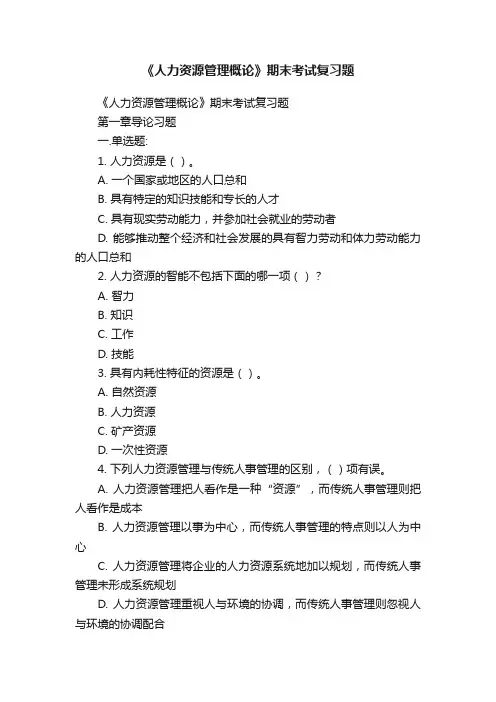 《人力资源管理概论》期末考试复习题

《人力资源管理概论》期末考试复习题

第一章导论习题

一.单选题:

1. 人力资源是（ ）。

A. 一个国家或地区的人口总和

B. 具有特定的知识技能和专长的人才

C. 具有现实劳动能力，并参加社会就业的劳动者

D. 能够推动整个经济和社会发展的具有智力劳动和体力劳动能力的人口总和

2. 人力资源的智能不包括下面的哪一项（ ）？

A. 智力

B. 知识

C. 工作

D. 技能

3. 具有内耗性特征的资源是（ ）。

A. 自然资源

B. 人力资源

C. 矿产资源

D. 一次性资源

4. 下列人力资源管理与传统人事管理的区别，（ ）项有误。

A. 人力资源管理把人看作是一种“资源”，而传统人事管理则把人看作是成本

B. 人力资源管理以事为中心，而传统人事管理的特点则以人为中心

C. 人力资源管理将企业的人力资源系统地加以规划，而传统人事管理未形成系统规划

D. 人力资源管理重视人与环境的协调，而传统人事管理则忽视人与环境的协调配合